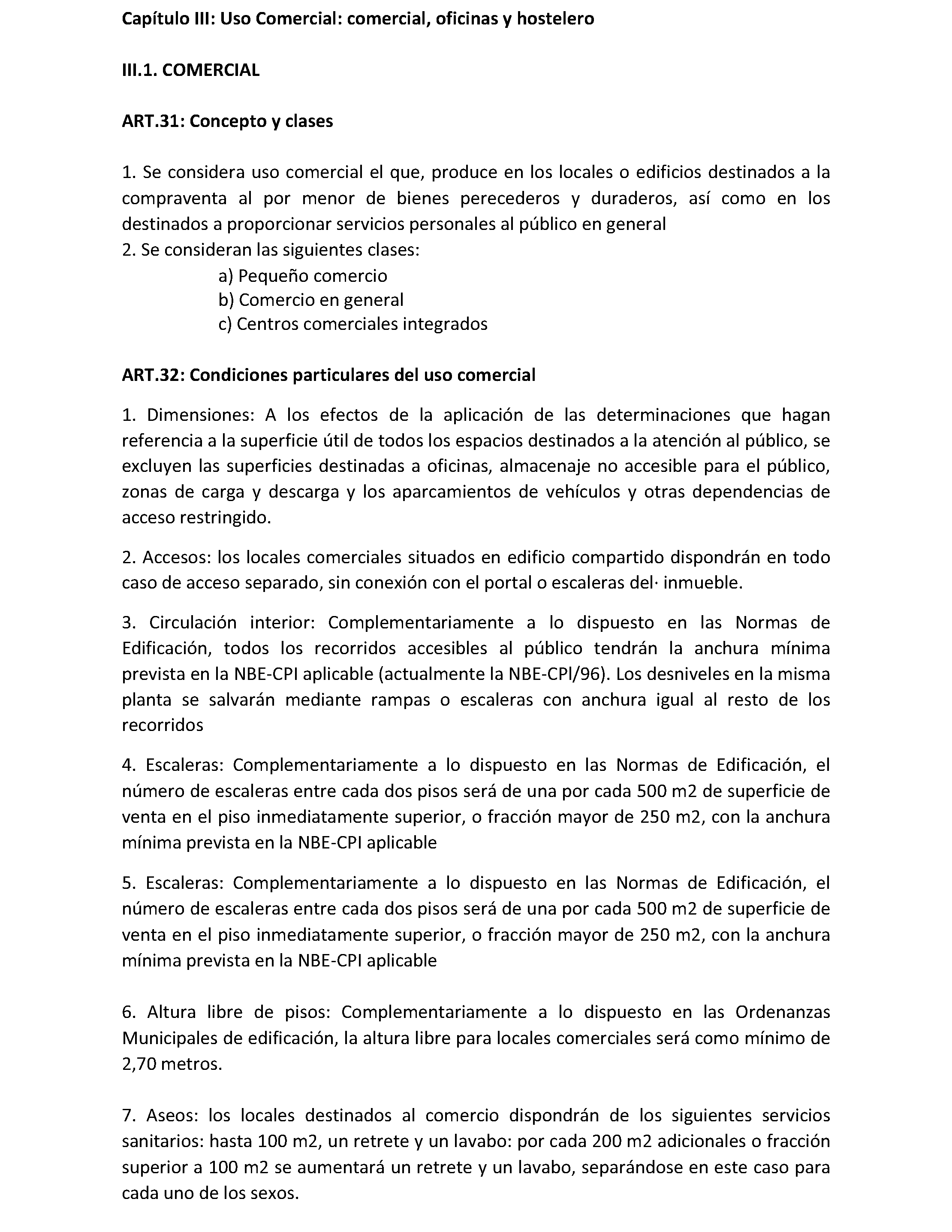 Capítulo III: Uso Comercial: comercial, oficinas y hostelero

III.1. COMERCIAL

ART.31: Concepto y clases

1. Se considera uso comercial el que, produce en los locales o edificios destinados a la compraventa al por menor de bienes perecederos y duraderos, así como en los destinados a proporcionar servicios personales al público en general
2. Se consideran las siguientes clases:
a) Pequeño comercio
b) Comercio en general
c) Centros comerciales integrados

ART.32: Condiciones particulares del uso comercial

1. Dimensiones: A los efectos de la aplicación de las determinaciones que hagan referencia a la superficie útil de todos los espacios destinados a la atención al público, se excluyen las superficies destinadas a oficinas, almacenaje no accesible para el público, zonas de carga y descarga y los aparcamientos de vehículos y otras dependencias de acceso restringido.

2. Accesos: los locales comerciales situados en edificio compartido dispondrán en todo caso de acceso separado, sin conexión con el portal o escaleras del· inmueble.

3. Circulación interior: Complementariamente a lo dispuesto en las Normas de Edificación, todos los recorridos accesibles al público tendrán la anchura mínima prevista en la NBE-CPI aplicable (actualmente la NBE-CPI/96). Los desniveles en la misma planta se salvarán mediante rampas o escaleras con anchura igual al resto de los recorridos

4. Escaleras: Complementariamente a lo dispuesto en las Normas de Edificación, el número de escaleras entre cada dos pisos será de una por cada 500 m2 de superficie de venta en el piso inmediatamente superior, o fracción mayor de 250 m2, con la anchura mínima prevista en la NBE-CPI aplicable

5. Escaleras: Complementariamente a lo dispuesto en las Normas de Edificación, el número de escaleras entre cada dos pisos será de una por cada 500 m2 de superficie de venta en el piso inmediatamente superior, o fracción mayor de 250 m2, con la anchura mínima prevista en la NBE-CPI aplicable

6. Altura libre de pisos: Complementariamente a lo dispuesto en las Ordenanzas Municipales de edificación, la altura libre para locales comerciales será como mínimo de 2,70 metros.

7. Aseos: los locales destinados al comercio dispondrán de los siguientes servicios sanitarios: hasta 100 m2, un retrete y un lavabo: por cada 200 m2 adicionales o fracción superior a 100 m2 se aumentará un retrete y un lavabo, separándose en este caso para cada uno de los sexos.